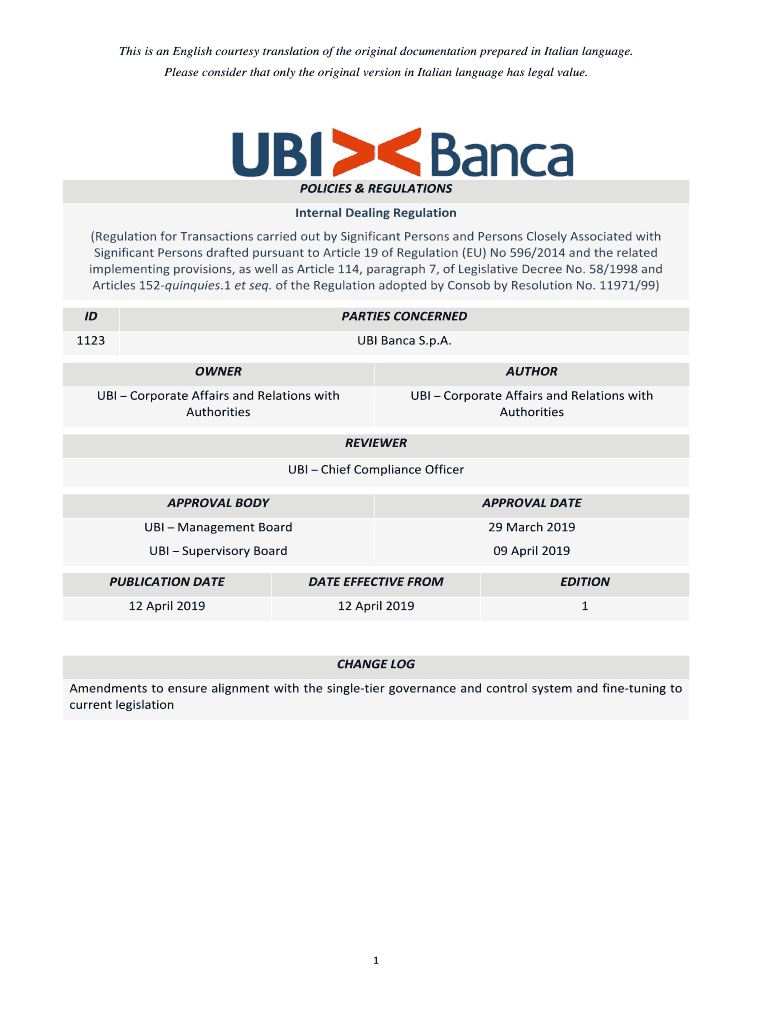 This is an English courtesy translation of the original documentation prepared in Italian language.

Please consider that only the original version in Italian language has legal value.

UBI Banca

POLICIES & REGULATIONS

Internal Dealing Regulation

(Regulation for Transactions carried out by Significant Persons and Persons Closely Associated with Significant Persons drafted pursuant to Article 19 of Regulation (EU) No 596/2014 and the related implementing provisions, as well as Article 114, paragraph 7, of Legislative Decree No. 58/1998 and Articles 152-quinquies.1 et seq. of the Regulation adopted by Consob by Resolution No. 11971/99)

| ID | PARTIES CONCERNED |
|---|---|
| 1123 | UBI Banca S.p.A. |

| OWNER | AUTHOR |
|---|---|
| UBI – Corporate Affairs and Relations with Authorities | UBI – Corporate Affairs and Relations with Authorities |

| REVIEWER |
|---|
| UBI – Chief Compliance Officer |

| APPROVAL BODY | APPROVAL DATE |
|---|---|
| UBI – Management Board | 29 March 2019 |
| UBI – Supervisory Board | 09 April 2019 |

| PUBLICATION DATE | DATE EFFECTIVE FROM | EDITION |
|---|---|---|
| 12 April 2019 | 12 April 2019 | 1 |

| CHANGE LOG |
|---|
| Amendments to ensure alignment with the single-tier governance and control system and fine-tuning to current legislation |

1